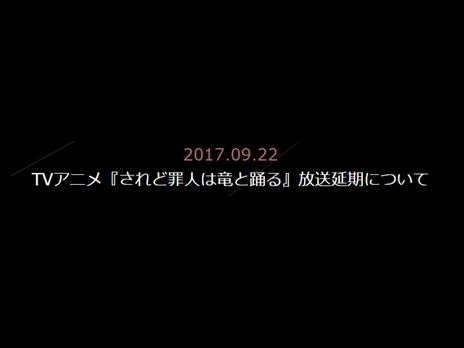 2017.09.22
TVアニメ『されど罪人は竜と踊る』放送延期について